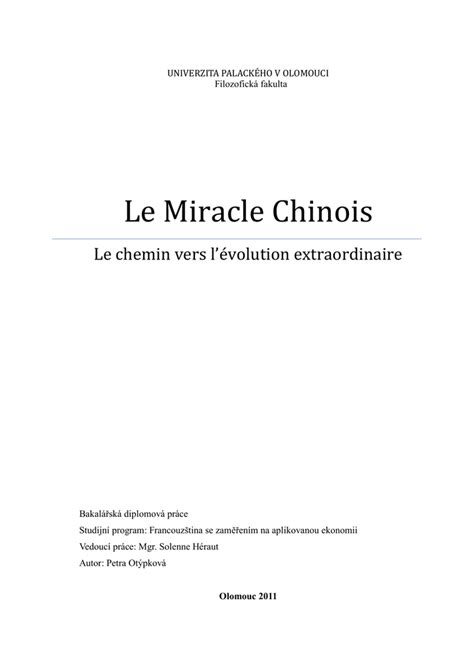 UNIVERZITA PALACKÉHO V OLOMOUCI
Filozofická fakulta

Le Miracle Chinois

Le chemin vers l'évolution extraordinaire

Bakalářská diplomová práce
Studijní program: Francouzština se zaměřením na aplikovanou ekonomii
Vedoucí práce: Mgr. Solenne Héraut
Autor: Petra Otýpková

Olomouc 2011